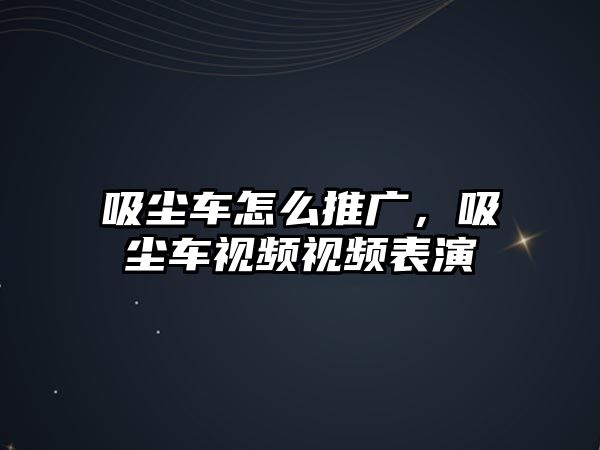 吸尘车怎么推广，吸尘车视频视频表演